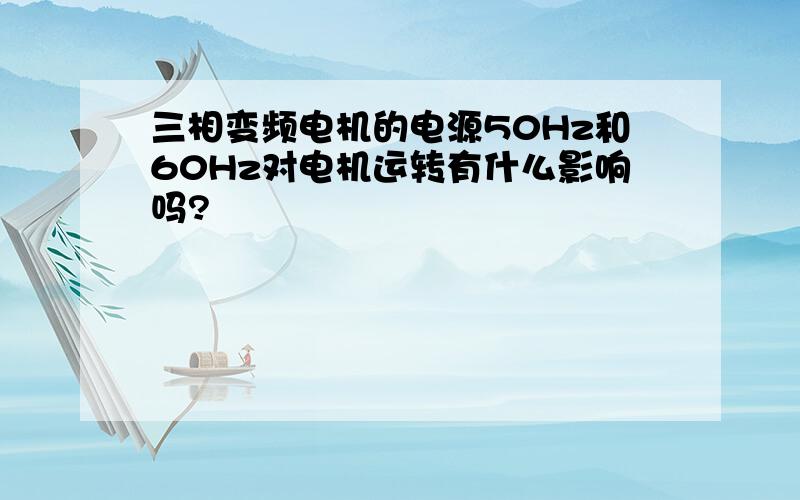 三相变频电机的电源50Hz和60Hz对电机运转有什么影响吗?